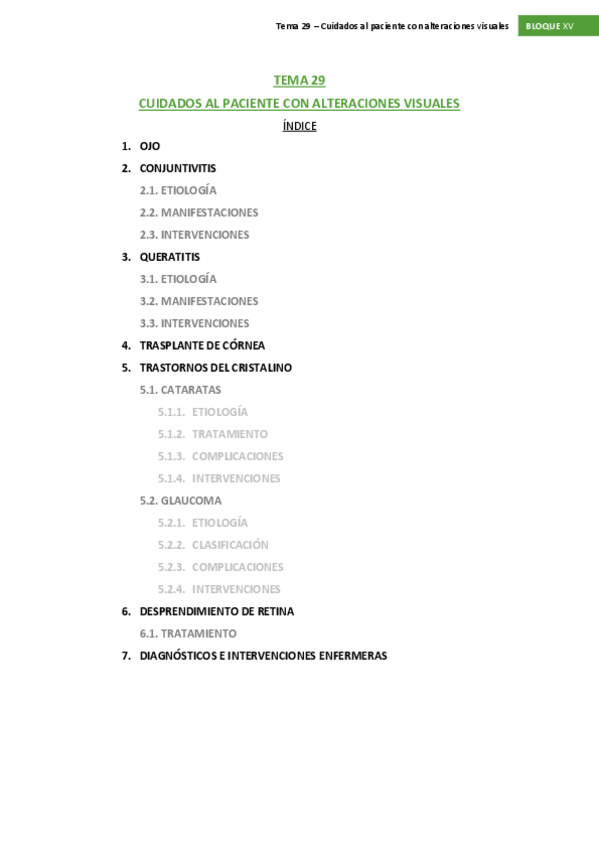 Tema 29 – Cuidados al paciente con alteraciones visuales BLOQUE XV

TEMA 29

CUIDADOS AL PACIENTE CON ALTERACIONES VISUALES

ÍNDICE

1. OJO
2. CONJUNTIVITIS
2.1. ETIOLOGÍA
2.2. MANIFESTACIONES
2.3. INTERVENCIONES
3. QUERATITIS
3.1. ETIOLOGÍA
3.2. MANIFESTACIONES
3.3. INTERVENCIONES
4. TRASPLANTE DE CÓRNEA
5. TRASTORNOS DEL CRISTALINO
5.1. CATARATAS
5.1.1. ETIOLOGÍA
5.1.2. TRATAMIENTO
5.1.3. COMPLICACIONES
5.1.4. INTERVENCIONES
5.2. GLAUCOMA
5.2.1. ETIOLOGÍA
5.2.2. CLASIFICACIÓN
5.2.3. COMPLICACIONES
5.2.4. INTERVENCIONES
6. DESPRENDIMIENTO DE RETINA
6.1. TRATAMIENTO
7. DIAGNÓSTICOS E INTERVENCIONES ENFERMERAS